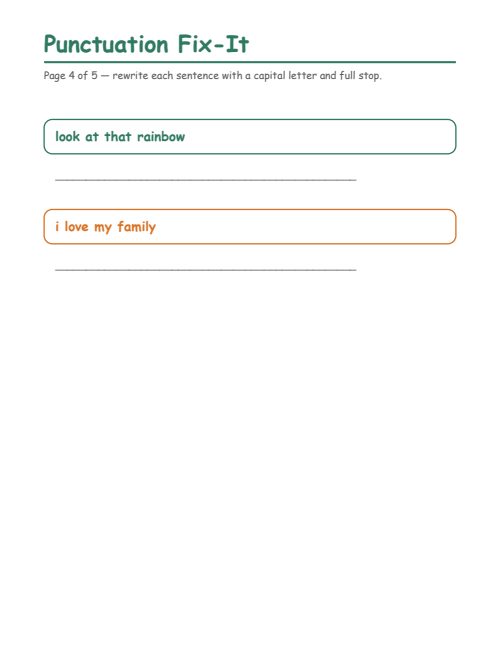 Punctuation Fix-It

Page 4 of 5 — rewrite each sentence with a capital letter and full stop.

look at that rainbow

i love my family